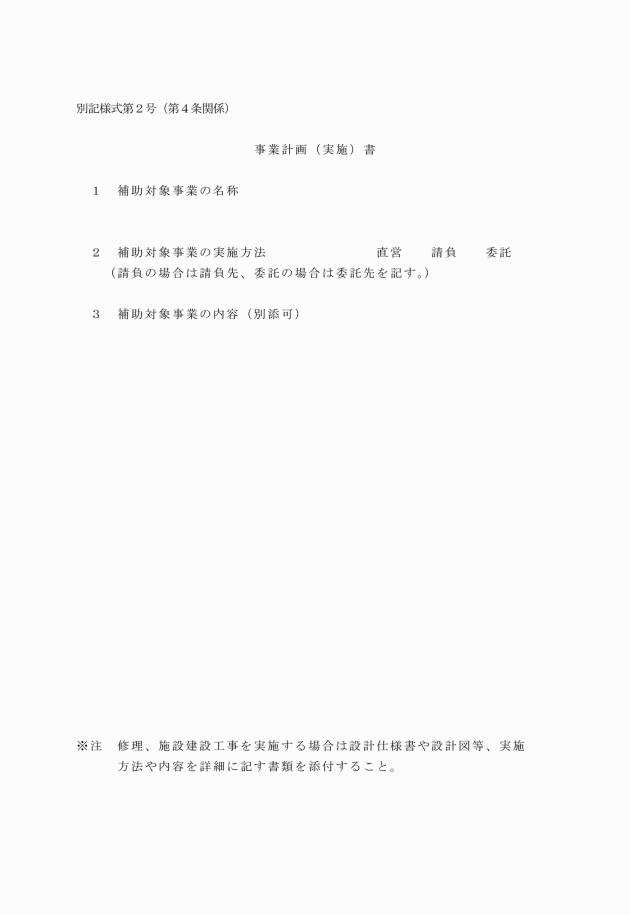 別記様式第２号（第４条関係）

事業計画（実施）書

１　補助対象事業の名称

２　補助対象事業の実施方法　　直営　請負　委託
（請負の場合は請負先、委託の場合は委託先を記す。）

３　補助対象事業の内容（別添可）

※注　修理、施設建設工事を実施する場合は設計仕様書や設計図等、実施方法や内容を詳細に記す書類を添付すること。